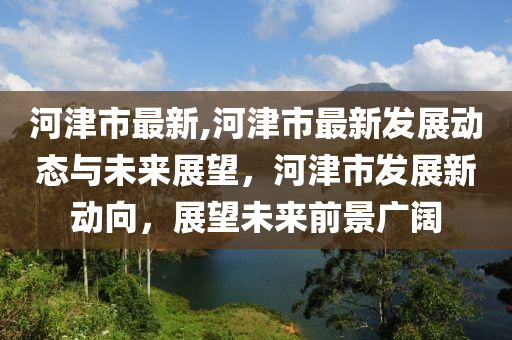 河津市最新,河津市最新发展动态与未来展望，河津市发展新动向，展望未来前景广阔